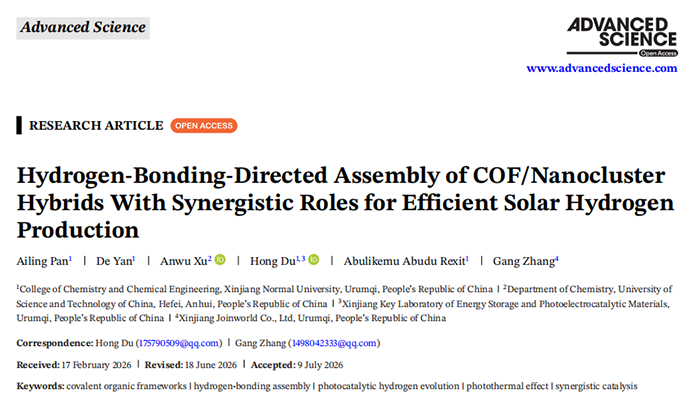 Advanced Science

ADVANCED SCIENCE
Open Access
www.advancedscience.com

RESEARCH ARTICLE OPEN ACCESS

Hydrogen-Bonding-Directed Assembly of COF/Nanocluster Hybrids With Synergistic Roles for Efficient Solar Hydrogen Production

Ailing Pan$^1$ | De Yan$^1$ | Anwu Xu$^2$ | Hong Du$^{1,3}$ | Abulikemu Abudu Rexit$^1$ | Gang Zhang$^4$

$^1$College of Chemistry and Chemical Engineering, Xinjiang Normal University, Urumqi, People's Republic of China | $^2$Department of Chemistry, University of Science and Technology of China, Hefei, Anhui, People's Republic of China | $^3$Xinjiang Key Laboratory of Energy Storage and Photoelectrocatalytic Materials, Urumqi, People's Republic of China | $^4$Xinjiang Joinworld Co., Ltd, Urumqi, People's Republic of China

Correspondence: Hong Du (175790509@qq.com) | Gang Zhang (1498042333@qq.com)

Received: 17 February 2026 | Revised: 18 June 2026 | Accepted: 9 July 2026

Keywords: covalent organic frameworks | hydrogen-bonding assembly | photocatalytic hydrogen evolution | photothermal effect | synergistic catalysis